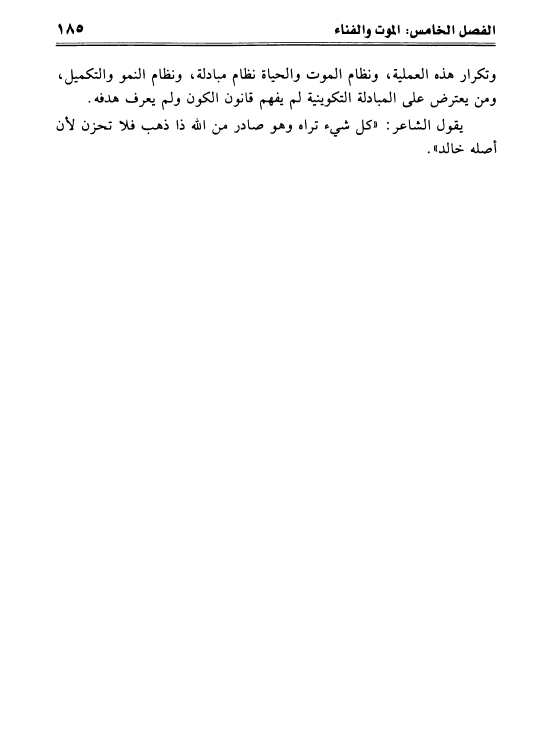 الفصل الخامس: الموت والفناء ١٨٥

وتكرار هذه العملية، ونظام الموت والحياة نظام مبادلة، ونظام النمو والتكميل، ومن يعترض على المبادلة التكوينية لم يفهم قانون الكون ولم يعرف هدفه.

يقول الشاعر: «كل شيء تراه وهو صادر من الله ذا ذهب فلا تحزن لأن أصله خالد».